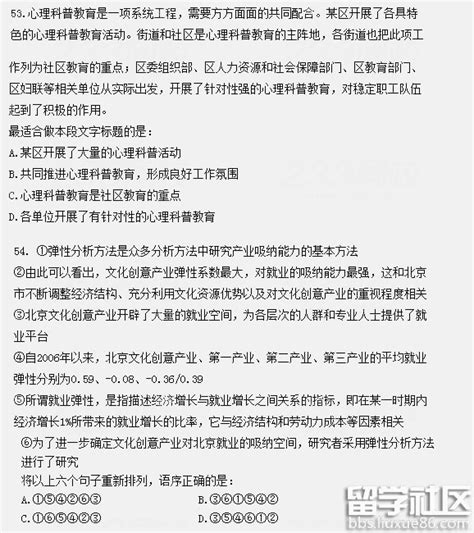 53.心理科普教育是一项系统工程，需要方方面面的共同配合。某区开展了各具特色的心理科普教育活动。街道和社区是心理科普教育的主阵地，各街道也把此项工作列为社区教育的重点；区委组织部、区人力资源和社会保障部门、区教育部门、区妇联等相关单位从实际出发，开展了针对性强的心理科普教育，对稳定职工队伍起到了积极的作用。

最适合做本段文字标题的是：

A.某区开展了大量的心理科普活动

B.共同推进心理科普教育，形成良好工作氛围

C.心理科普教育是社区教育的重点

D.各单位开展了有针对性的心理科普教育

54. ①弹性分析方法是众多分析方法中研究产业吸纳能力的基本方法

②由此可以看出，文化创意产业弹性系数最大，对就业的吸纳能力最强，这和北京市不断调整经济结构、充分利用文化资源优势以及对文化创意产业的重视程度相关

③北京文化创意产业开辟了大量的就业空间，为各层次的人群和专业人士提供了就业平台

④自2006年以来，北京文化创意产业、第一产业、第二产业、第三产业的平均就业弹性分别为0.59、-0.08、-0.36/0.39

⑤所谓就业弹性，是指描述经济增长与就业增长之间关系的指标，即在某一时期内经济增长1%所带来的就业增长的比率，它与经济结构和劳动力成本等因素相关

⑥为了进一步确定文化创意产业对北京就业的吸纳空间，研究者采用弹性分析方法进行了研究

将以上六个句子重新排列，语序正确的是：

A.①⑤④②⑥③

B.③⑥①⑤④②

C.①⑥⑤④②③

D.③⑤④⑥①②

留学社区
bbs.liuxue86.com